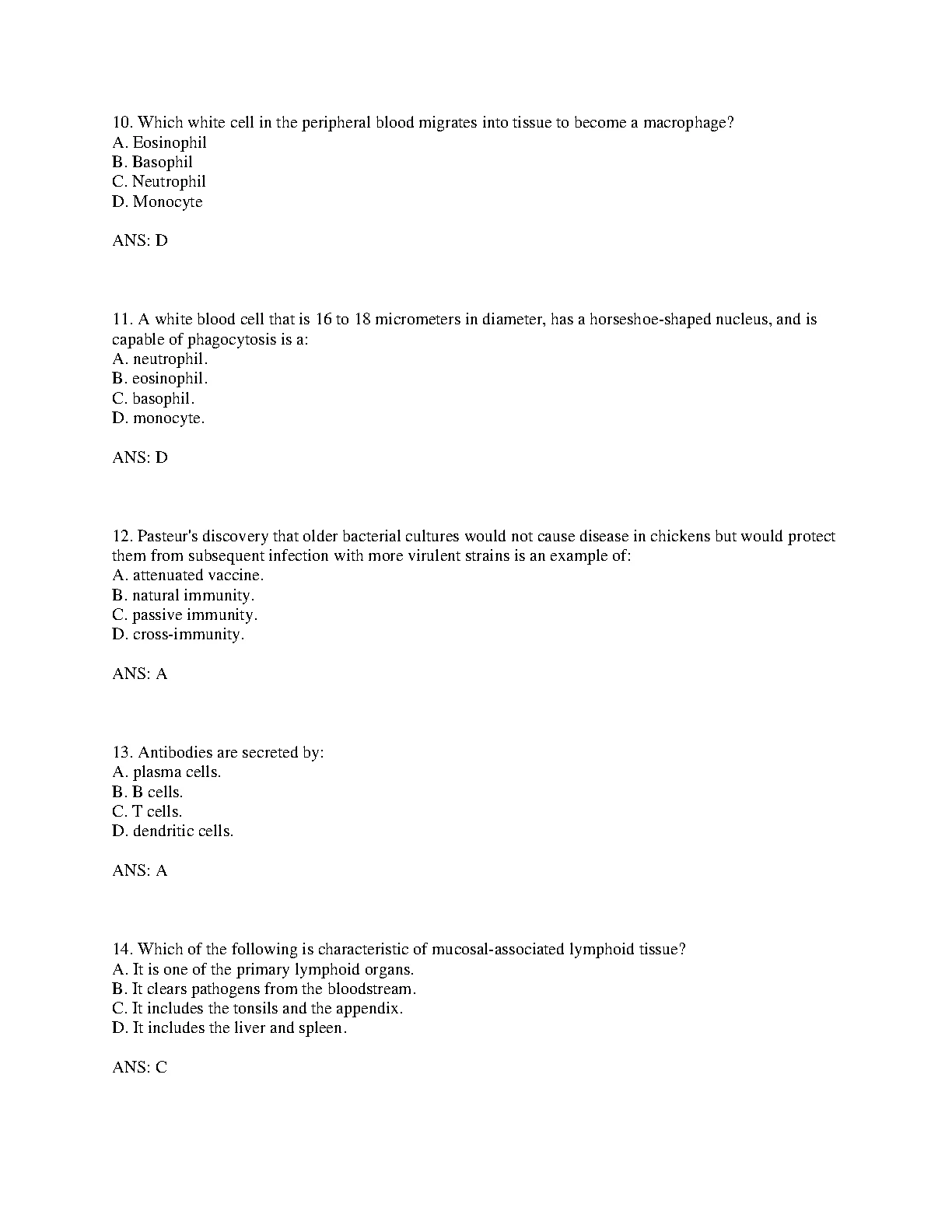 10. Which white cell in the peripheral blood migrates into tissue to become a macrophage?
A. Eosinophil
B. Basophil
C. Neutrophil
D. Monocyte

ANS: D

11. A white blood cell that is 16 to 18 micrometers in diameter, has a horseshoe-shaped nucleus, and is capable of phagocytosis is a:
A. neutrophil.
B. eosinophil.
C. basophil.
D. monocyte.

ANS: D

12. Pasteur's discovery that older bacterial cultures would not cause disease in chickens but would protect them from subsequent infection with more virulent strains is an example of:
A. attenuated vaccine.
B. natural immunity.
C. passive immunity.
D. cross-immunity.

ANS: A

13. Antibodies are secreted by:
A. plasma cells.
B. B cells.
C. T cells.
D. dendritic cells.

ANS: A

14. Which of the following is characteristic of mucosal-associated lymphoid tissue?
A. It is one of the primary lymphoid organs.
B. It clears pathogens from the bloodstream.
C. It includes the tonsils and the appendix.
D. It includes the liver and spleen.

ANS: C